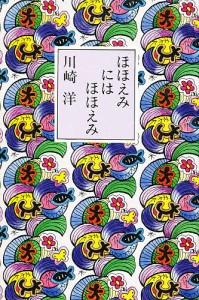 ほほえみ
には
ほほえみ

川崎 洋